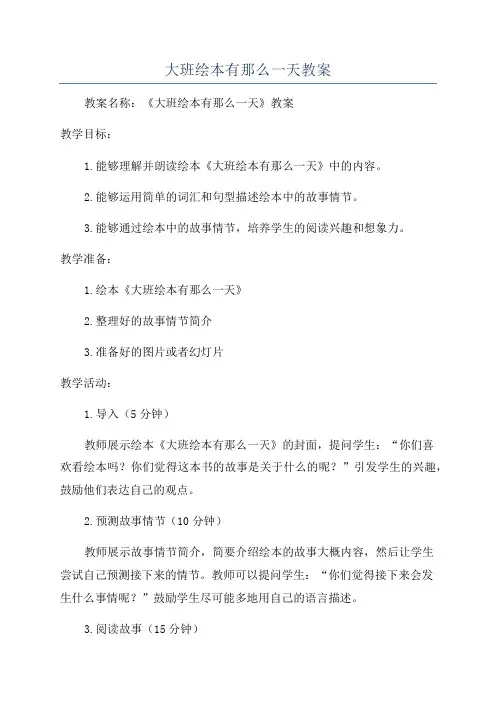 大班绘本有那么一天教案

教案名称：《大班绘本有那么一天》教案

教学目标：

1.能够理解并朗读绘本《大班绘本有那么一天》中的内容。

2.能够运用简单的词汇和句型描述绘本中的故事情节。

3.能够通过绘本中的故事情节，培养学生的阅读兴趣和想象力。

教学准备：

1.绘本《大班绘本有那么一天》

2.整理好的故事情节简介

3.准备好的图片或者幻灯片

教学活动：

1.导入（5分钟）

教师展示绘本《大班绘本有那么一天》的封面，提问学生：“你们喜欢看绘本吗？你们觉得这本书的故事是关于什么的呢？”引发学生的兴趣，鼓励他们表达自己的观点。

2.预测故事情节（10分钟）

教师展示故事情节简介，简要介绍绘本的故事大概内容，然后让学生尝试自己预测接下来的情节。教师可以提问学生：“你们觉得接下来会发生什么事情呢？”鼓励学生尽可能多地用自己的语言描述。

3.阅读故事（15分钟）